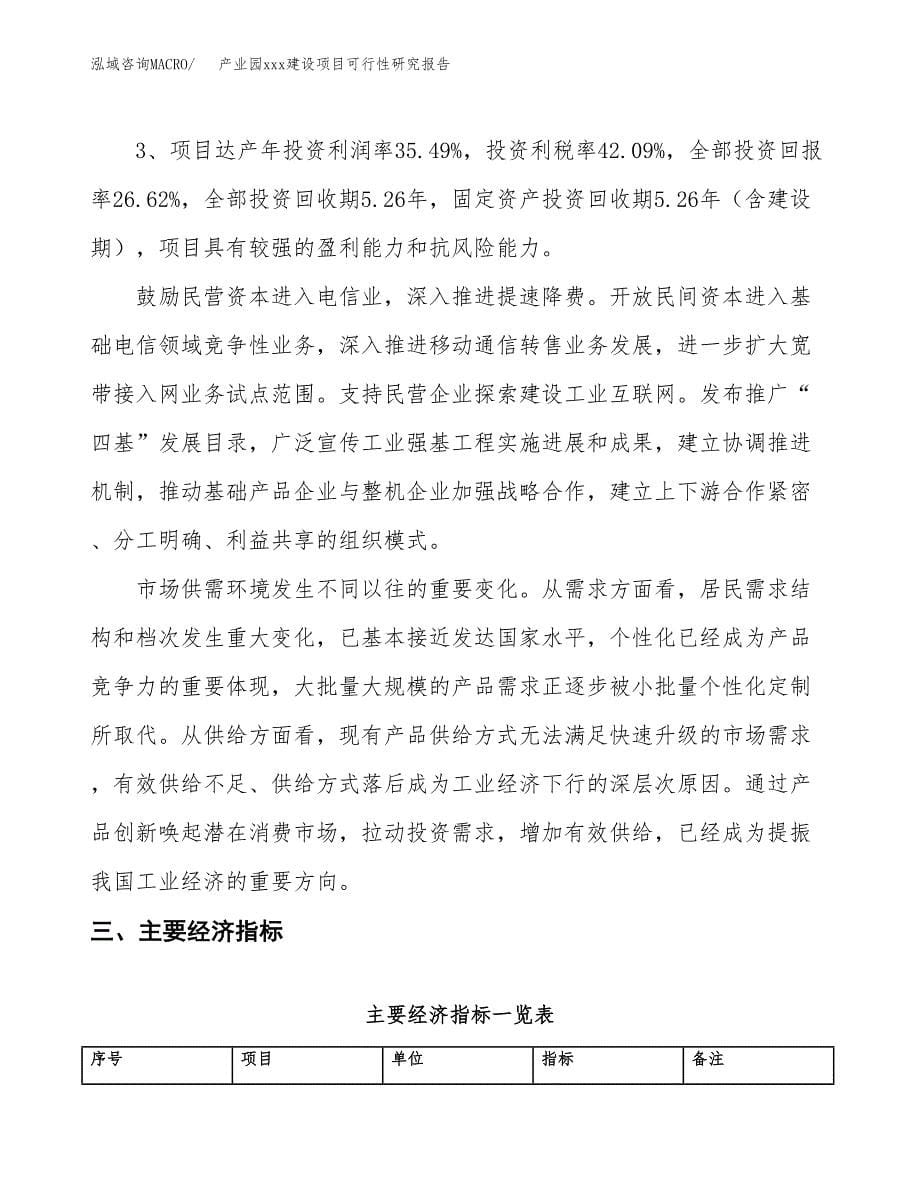 泓域咨询MACRO/　产业园xxx建设项目可行性研究报告

3、项目达产年投资利润率35.49%，投资利税率42.09%，全部投资回报率26.62%，全部投资回收期5.26年，固定资产投资回收期5.26年（含建设期），项目具有较强的盈利能力和抗风险能力。

鼓励民营资本进入电信业，深入推进提速降费。开放民间资本进入基础电信领域竞争性业务，深入推进移动通信转售业务发展，进一步扩大宽带接入网业务试点范围。支持民营企业探索建设工业互联网。发布推广“四基”发展目录，广泛宣传工业强基工程实施进展和成果，建立协调推进机制，推动基础产品企业与整机企业加强战略合作，建立上下游合作紧密、分工明确、利益共享的组织模式。

市场供需环境发生不同以往的重要变化。从需求方面看，居民需求结构和档次发生重大变化，已基本接近发达国家水平，个性化已经成为产品竞争力的重要体现，大批量大规模的产品需求正逐步被小批量个性化定制所取代。从供给方面看，现有产品供给方式无法满足快速升级的市场需求，有效供给不足、供给方式落后成为工业经济下行的深层次原因。通过产品创新唤起潜在消费市场，拉动投资需求，增加有效供给，已经成为提振我国工业经济的重要方向。

三、主要经济指标

主要经济指标一览表

| 序号 | 项目 | 单位 | 指标 | 备注 |
|---|---|---|---|---|